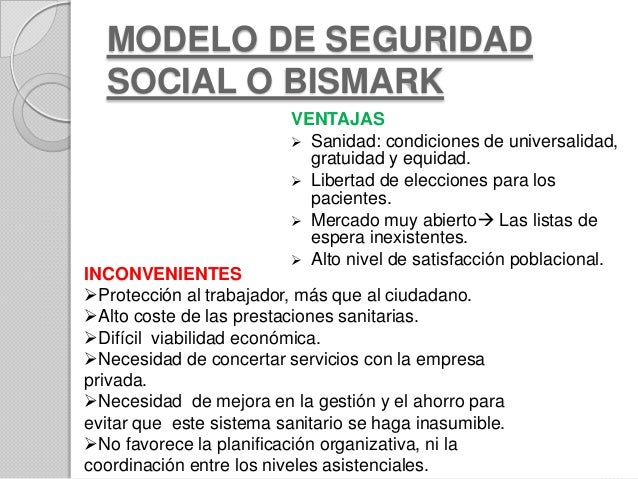 MODELO DE SEGURIDAD SOCIAL O BISMARK

VENTAJAS
➢ Sanidad: condiciones de universalidad, gratuidad y equidad.
➢ Libertad de elecciones para los pacientes.
➢ Mercado muy abierto→ Las listas de espera inexistentes.
➢ Alto nivel de satisfacción poblacional.

INCONVENIENTES
➢Protección al trabajador, más que al ciudadano.
➢Alto coste de las prestaciones sanitarias.
➢Difícil viabilidad económica.
➢Necesidad de concertar servicios con la empresa privada.
➢Necesidad de mejora en la gestión y el ahorro para evitar que este sistema sanitario se haga inasumible.
➢No favorece la planificación organizativa, ni la coordinación entre los niveles asistenciales.